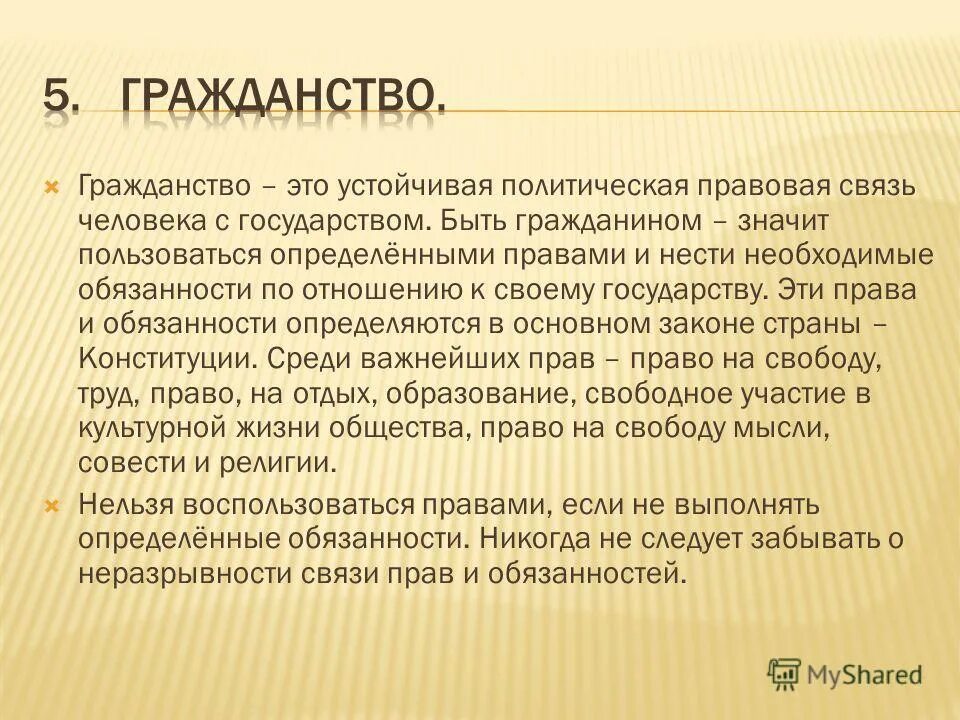 5. ГРАЖДАНСТВО.

Гражданство – это устойчивая политическая правовая связь человека с государством. Быть гражданином – значит пользоваться определёнными правами и нести необходимые обязанности по отношению к своему государству. Эти права и обязанности определяются в основном законе страны – Конституции. Среди важнейших прав – право на свободу, труд, право, на отдых, образование, свободное участие в культурной жизни общества, право на свободу мысли, совести и религии.

Нельзя воспользоваться правами, если не выполнять определённые обязанности. Никогда не следует забывать о неразрывности связи прав и обязанностей.

MyShared